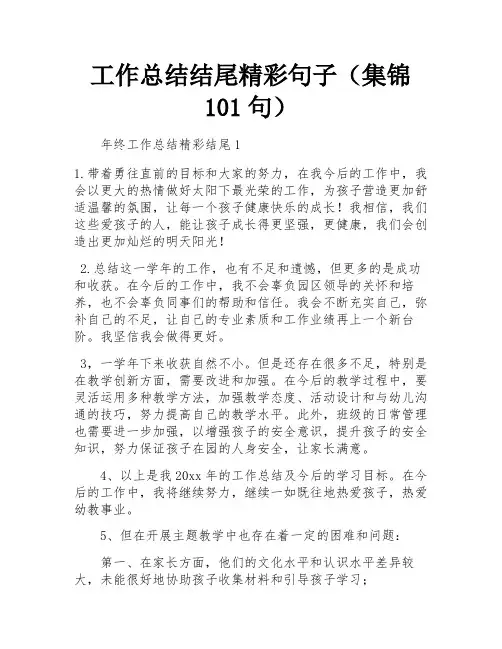 工作总结结尾精彩句子（集锦101句）

年终工作总结精彩结尾1

1.带着勇往直前的目标和大家的努力，在我今后的工作中，我会以更大的热情做好太阳下最光荣的工作，为孩子营造更加舒适温馨的氛围，让每一个孩子健康快乐的成长！我相信，我们这些爱孩子的人，能让孩子成长得更坚强，更健康，我们会创造出更加灿烂的明天阳光！

2.总结这一学年的工作，也有不足和遗憾，但更多的是成功和收获。在今后的工作中，我不会辜负园区领导的关怀和培养，也不会辜负同事们的帮助和信任。我会不断充实自己，弥补自己的不足，让自己的专业素质和工作业绩再上一个新台阶。我坚信我会做得更好。

3，一学年下来收获自然不小。但是还存在很多不足，特别是在教学创新方面，需要改进和加强。在今后的教学过程中，要灵活运用多种教学方法，加强教学态度、活动设计和与幼儿沟通的技巧，努力提高自己的教学水平。此外，班级的日常管理也需要进一步加强，以增强孩子的安全意识，提升孩子的安全知识，努力保证孩子在园的人身安全，让家长满意。

4、以上是我20xx年的工作总结及今后的学习目标。在今后的工作中，我将继续努力，继续一如既往地热爱孩子，热爱幼教事业。

5、但在开展主题教学中也存在着一定的困难和问题：

第一、在家长方面，他们的文化水平和认识水平差异较大，未能很好地协助孩子收集材料和引导孩子学习；